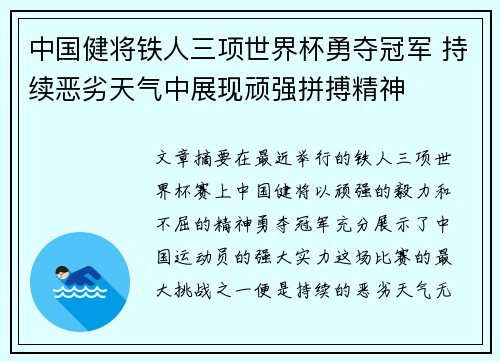 中国健将铁人三项世界杯勇夺冠军 持续恶劣天气中展现顽强拼搏精神

文章摘要在最近举行的铁人三项世界杯赛上中国健将以顽强的毅力和不屈的精神勇夺冠军充分展示了中国运动员的强大实力这场比赛的最大挑战之一便是持续的恶劣天气无